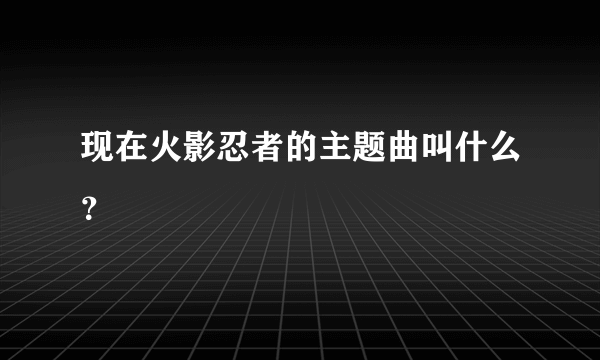 现在火影忍者的主题曲叫什么？